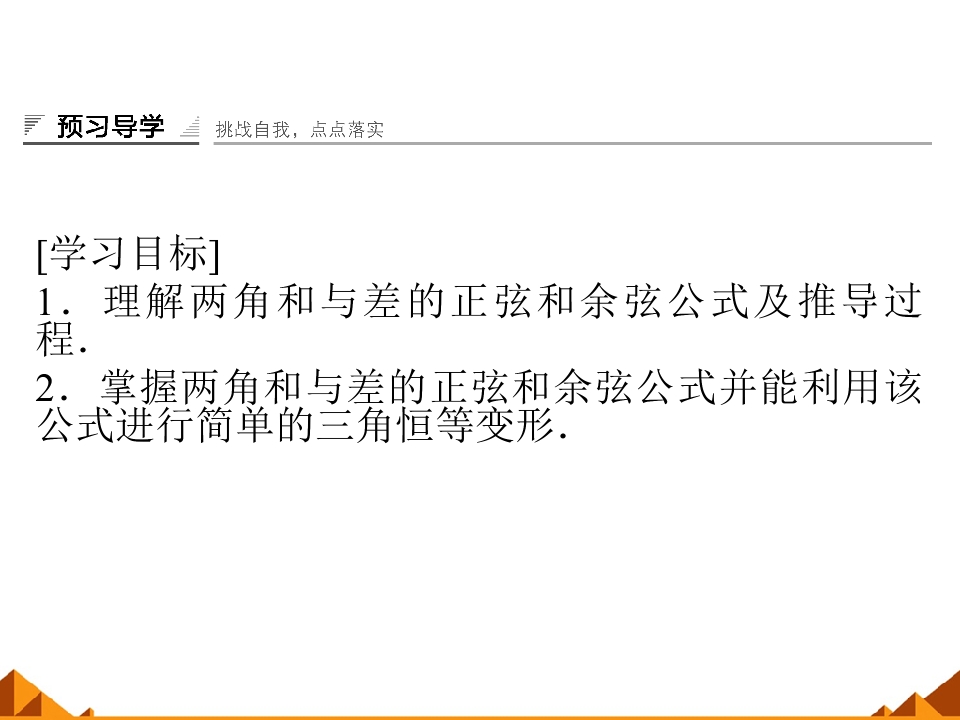 预习导学 挑战自我，点点落实

[学习目标]

1.理解两角和与差的正弦和余弦公式及推导过程.

2.掌握两角和与差的正弦和余弦公式并能利用该公式进行简单的三角恒等变形.